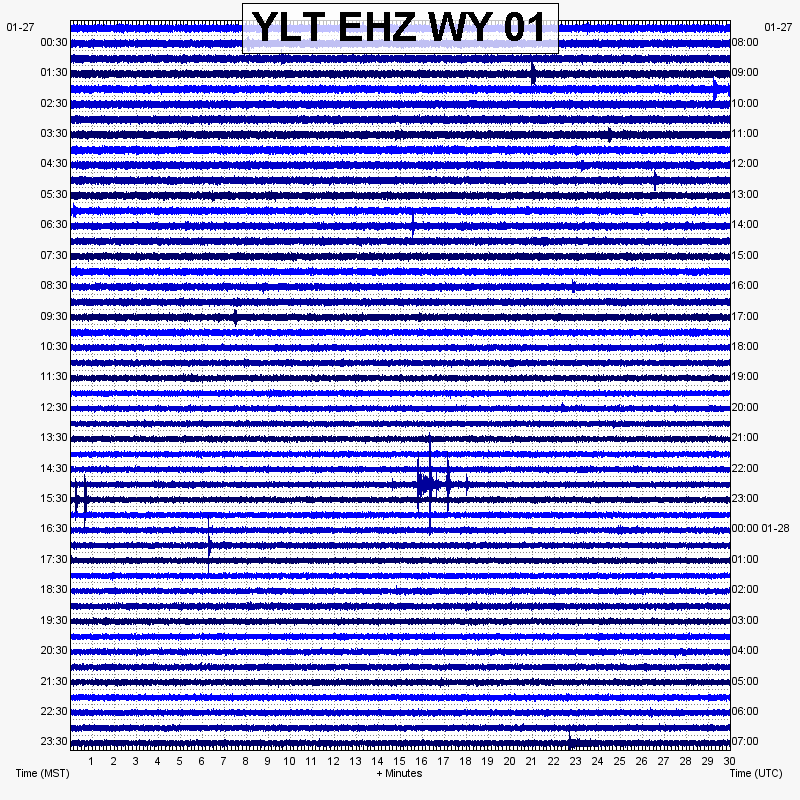 YLT EHZ WY 01

01-27
00:30
01:30
02:30
03:30
04:30
05:30
06:30
07:30
08:30
09:30
10:30
11:30
12:30
13:30
14:30
15:30
16:30
17:30
18:30
19:30
20:30
21:30
22:30
23:30

01-27
08:00
09:00
10:00
11:00
12:00
13:00
14:00
15:00
16:00
17:00
18:00
19:00
20:00
21:00
22:00
23:00
00:00 01-28
01:00
02:00
03:00
04:00
05:00
06:00
07:00

1 2 3 4 5 6 7 8 9 10 11 12 13 14 15 16 17 18 19 20 21 22 23 24 25 26 27 28 29 30

Time (MST)
+ Minutes
Time (UTC)